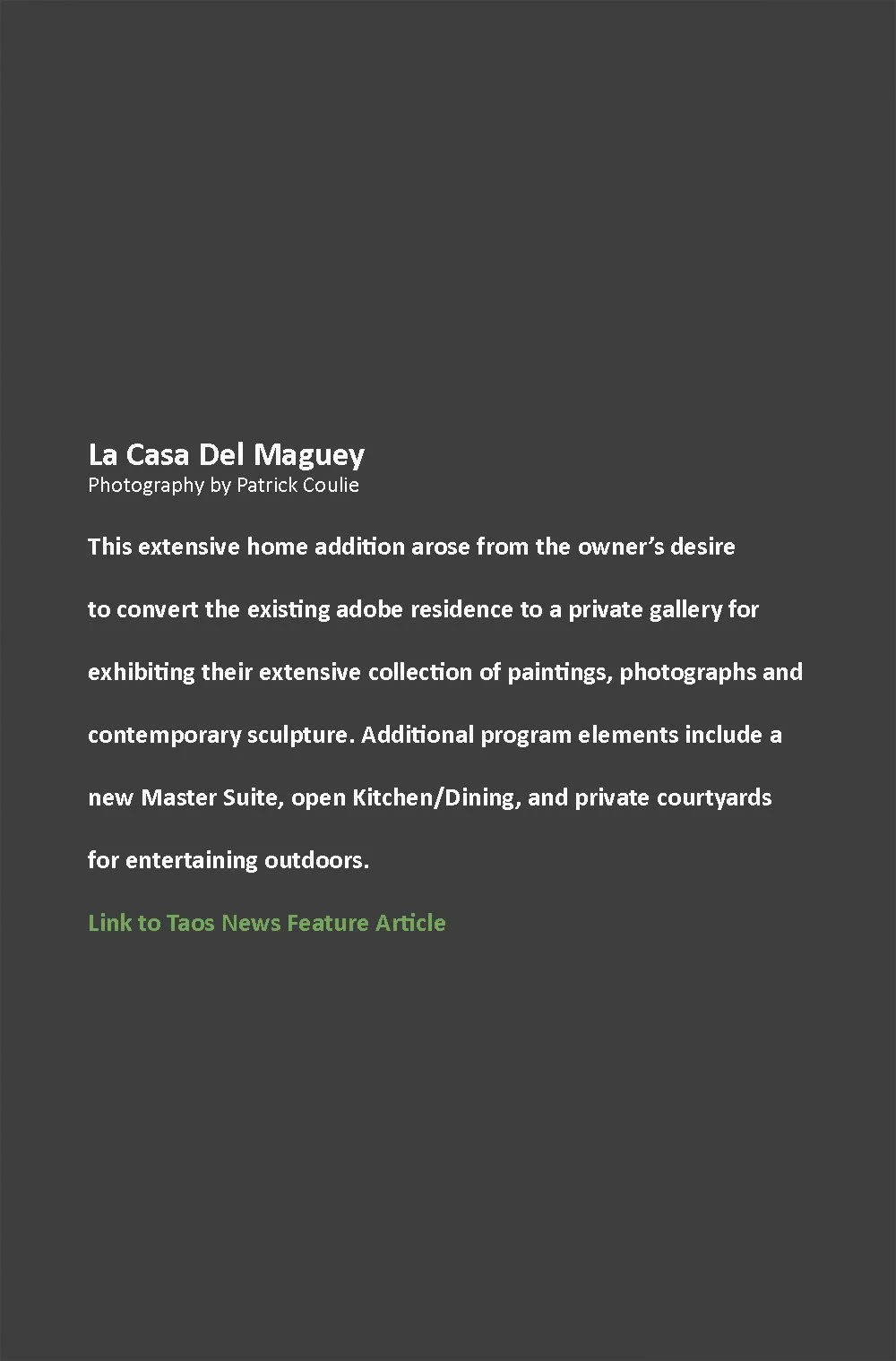 La Casa Del Maguey
Photography by Patrick Coulie

This extensive home addition arose from the owner’s desire to convert the existing adobe residence to a private gallery for exhibiting their extensive collection of paintings, photographs and contemporary sculpture. Additional program elements include a new Master Suite, open Kitchen/Dining, and private courtyards for entertaining outdoors.

Link to Taos News Feature Article